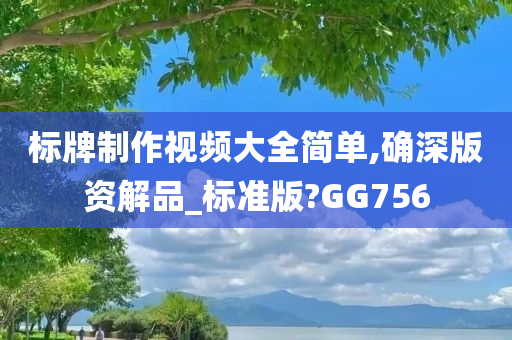 标牌制作视频大全简单,确深版资解品_标准版?GG756